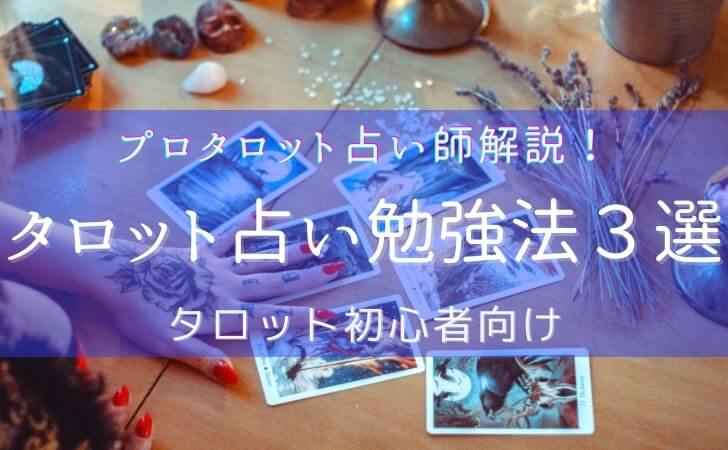 プロタロット占い師解説！

タロット占い勉強法３選

タロット初心者向け